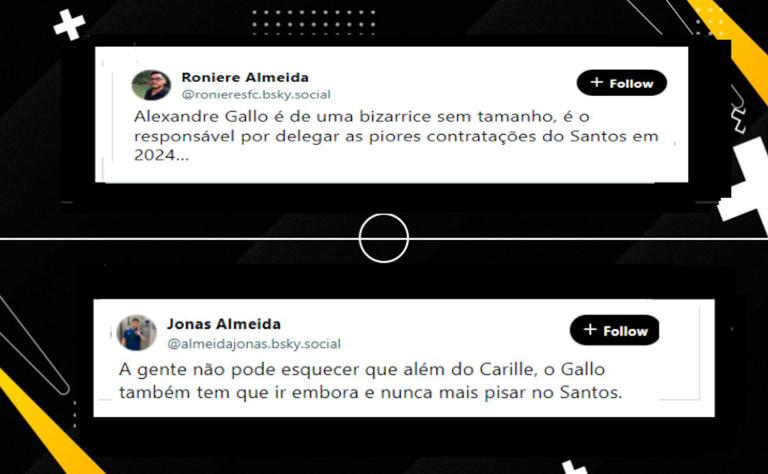 Roniere Almeida
@ronieresfc.bsky.social

+ Follow

Alexandre Gallo é de uma bizarrice sem tamanho, é o responsável por delegar as piores contratações do Santos em 2024...

Jonas Almeida
@almeidajonas.bsky.social

+ Follow

A gente não pode esquecer que além do Carille, o Gallo também tem que ir embora e nunca mais pisar no Santos.